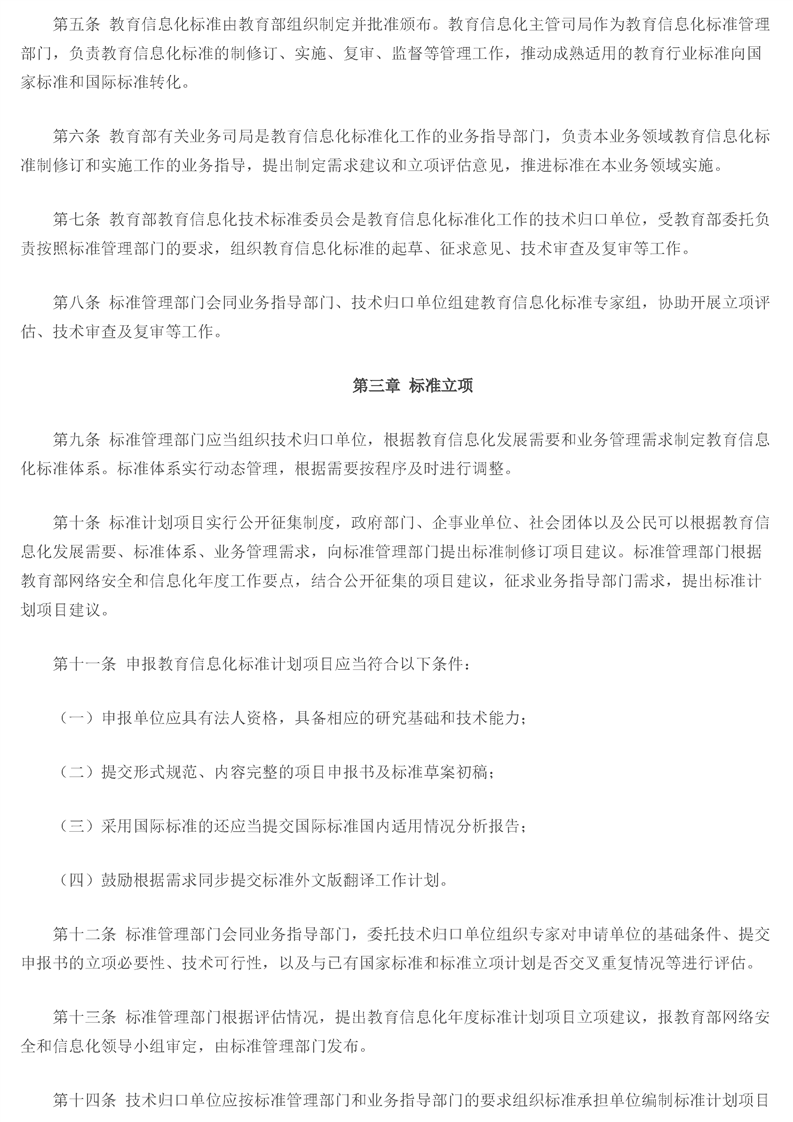 第五条 教育信息化标准由教育部组织制定并批准颁布。教育信息化主管司局作为教育信息化标准管理部门，负责教育信息化标准的制修订、实施、复审、监督等管理工作，推动成熟适用的教育行业标准向国家标准和国际标准转化。

第六条 教育部有关业务司局是教育信息化标准化工作的业务指导部门，负责本业务领域教育信息化标准制修订和实施工作的业务指导，提出制定需求建议和立项评估意见，推进标准在本业务领域实施。

第七条 教育部教育信息化技术标准委员会是教育信息化标准化工作的技术归口单位，受教育部委托负责按照标准管理部门的要求，组织教育信息化标准的起草、征求意见、技术审查及复审等工作。

第八条 标准管理部门会同业务指导部门、技术归口单位组建教育信息化标准专家组，协助开展立项评估、技术审查及复审等工作。

第三章 标准立项

第九条 标准管理部门应当组织技术归口单位，根据教育信息化发展需要和业务管理需求制定教育信息化标准体系。标准体系实行动态管理，根据需要按程序及时进行调整。

第十条 标准计划项目实行公开征集制度，政府部门、企事业单位、社会团体以及公民可以根据教育信息化发展需要、标准体系、业务管理需求，向标准管理部门提出标准制修订项目建议。标准管理部门根据教育部网络安全和信息化年度工作要点，结合公开征集的项目建议，征求业务指导部门需求，提出标准计划项目建议。

第十一条 申报教育信息化标准计划项目应当符合以下条件：

（一）申报单位应具有法人资格，具备相应的研究基础和技术能力；

（二）提交形式规范、内容完整的项目申报书及标准草案初稿；

（三）采用国际标准的还应当提交国际标准国内适用情况分析报告；

（四）鼓励根据需求同步提交标准外文版翻译工作计划。

第十二条 标准管理部门会同业务指导部门，委托技术归口单位组织专家对申请单位的基础条件、提交申报书的立项必要性、技术可行性，以及与已有国家标准和标准立项计划是否交叉重复情况等进行评估。

第十三条 标准管理部门根据评估情况，提出教育信息化年度标准计划项目立项建议，报教育部网络安全和信息化领导小组审定，由标准管理部门发布。

第十四条 技术归口单位应按标准管理部门和业务指导部门的要求组织标准承担单位编制标准计划项目